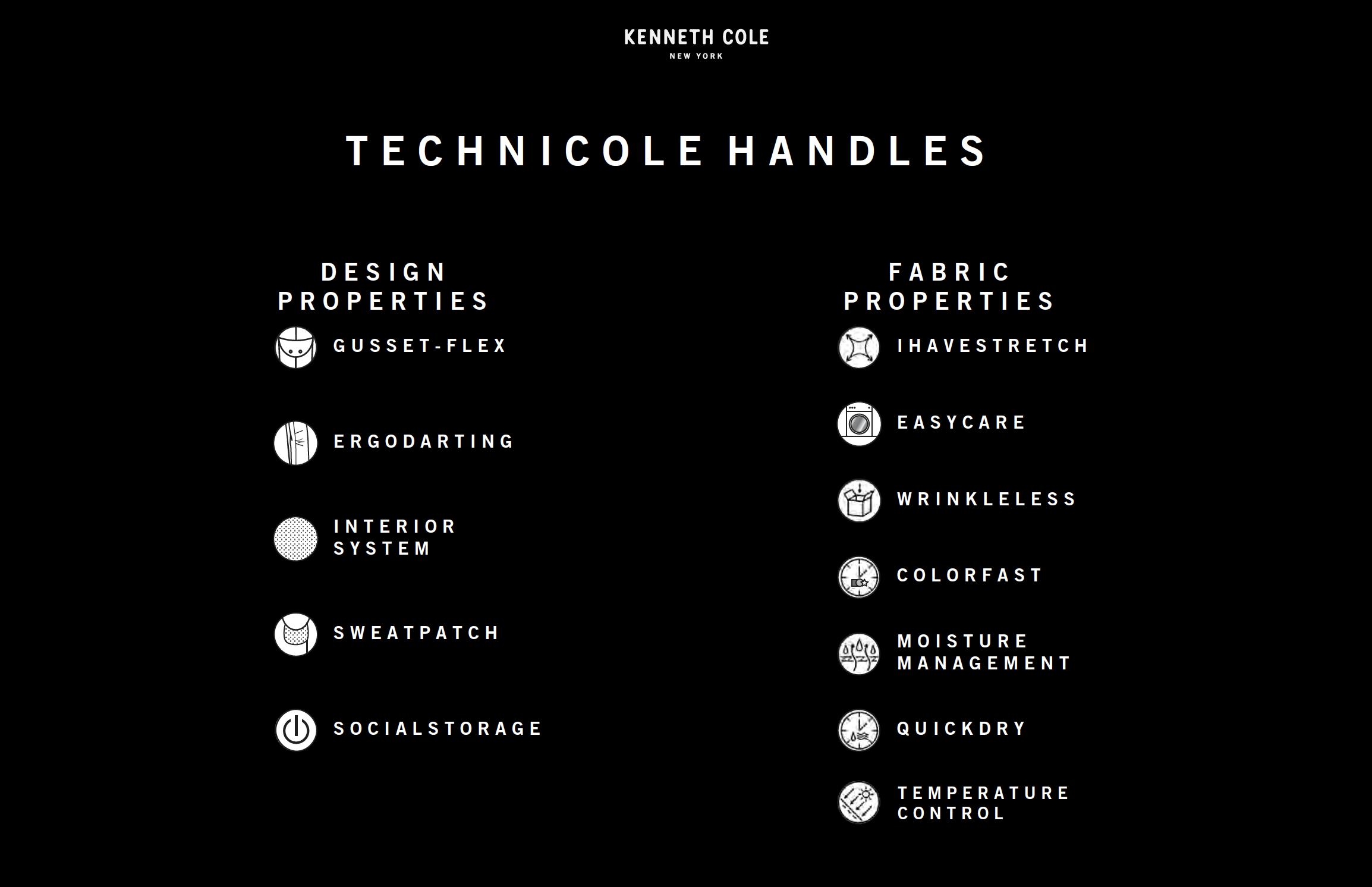 KENNETH COLE
NEW YORK

TECHNICOLE HANDLES

DESIGN PROPERTIES

GUSSET-FLEX

ERGODARTING

INTERIOR SYSTEM

SWEATPATCH

SOCIALSTORAGE

FABRIC PROPERTIES

IHAVESTRETCH

EASYCARE

WRINKLELESS

COLORFAST

MOISTURE MANAGEMENT

QUICKDRY

TEMPERATURE CONTROL